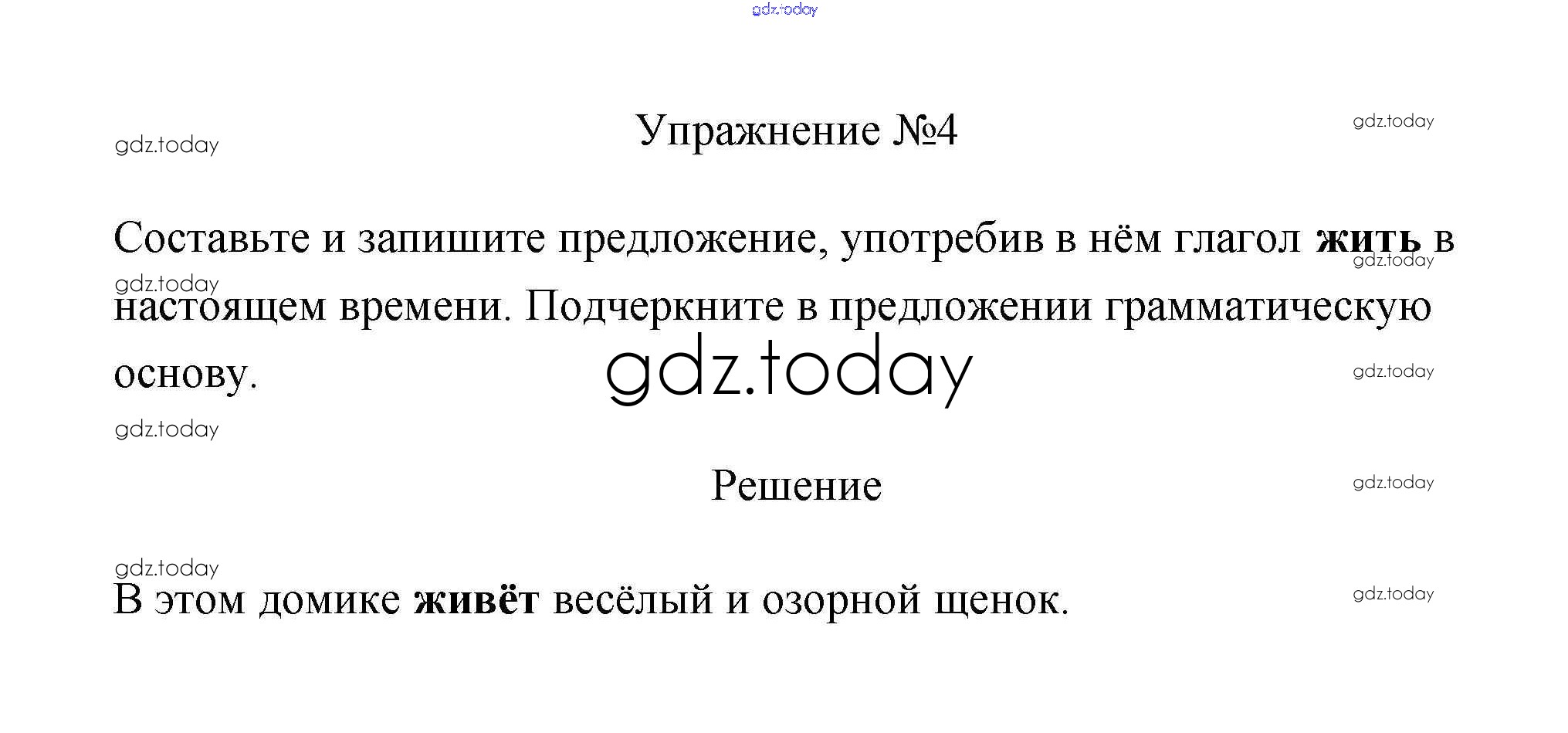 Упражнение №4

Составьте и запишите предложение, употребив в нём глагол жить в настоящем времени. Подчеркните в предложении грамматическую основу.

Решение

В этом домике живёт весёлый и озорной щенок.

gdz.today